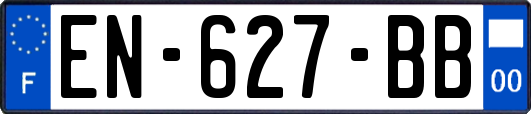 F
EN-627-BB
00